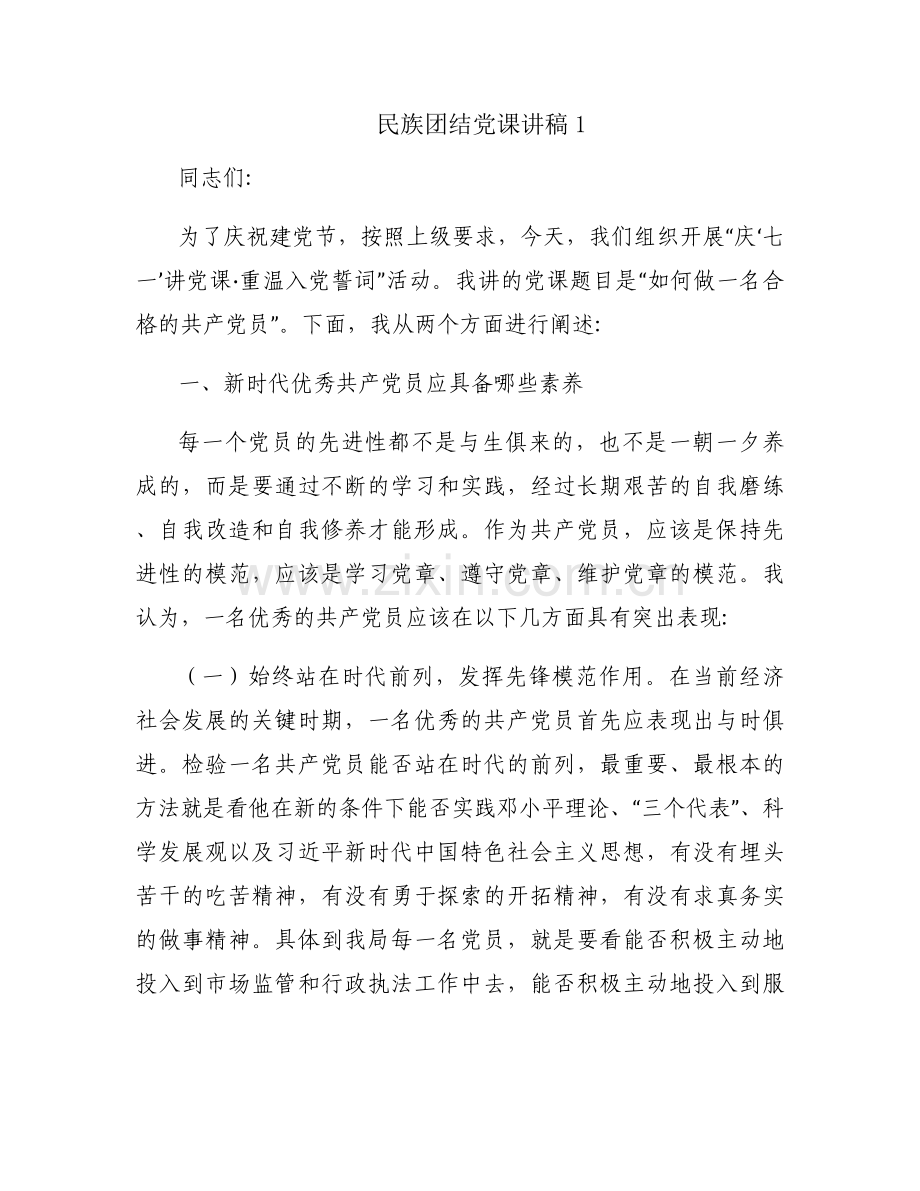 民族团结党课讲稿1

同志们:

为了庆祝建党节，按照上级要求，今天，我们组织开展“庆‘七一’讲党课·重温入党誓词”活动。我讲的党课题目是“如何做一名合格的共产党员”。下面，我从两个方面进行阐述:

一、新时代优秀共产党员应具备哪些素养

每一个党员的先进性都不是与生俱来的，也不是一朝一夕养成的，而是要通过不断的学习和实践，经过长期艰苦的自我磨练、自我改造和自我修养才能形成。作为共产党员，应该是保持先进性的模范，应该是学习党章、遵守党章、维护党章的模范。我认为，一名优秀的共产党员应该在以下几方面具有突出表现:

（一）始终站在时代前列，发挥先锋模范作用。在当前经济社会发展的关键时期，一名优秀的共产党员首先应表现出与时俱进。检验一名共产党员能否站在时代的前列，最重要、最根本的方法就是看他在新的条件下能否实践邓小平理论、“三个代表”、科学发展观以及习近平新时代中国特色社会主义思想，有没有埋头苦干的吃苦精神，有没有勇于探索的开拓精神，有没有求真务实的做事精神。具体到我局每一名党员，就是要看能否积极主动地投入到市场监管和行政执法工作中去，能否积极主动地投入到服

www.zixin.com.cn